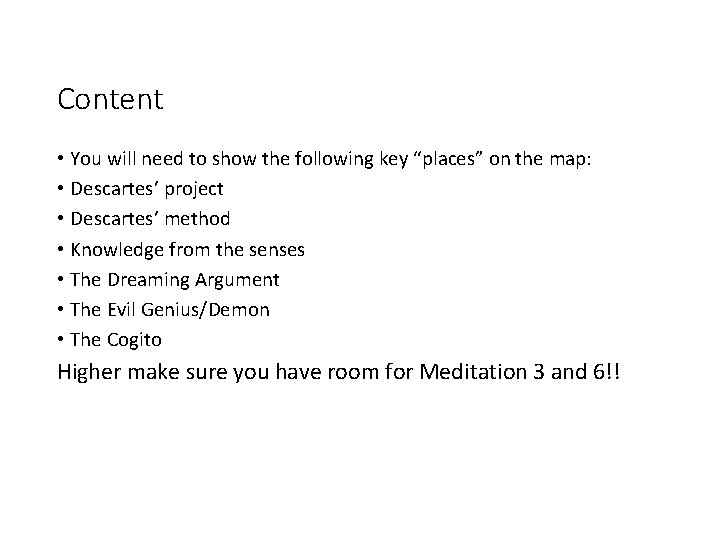 Content

• You will need to show the following key "places" on the map:
• Descartes' project
• Descartes' method
• Knowledge from the senses
• The Dreaming Argument
• The Evil Genius/Demon
• The Cogito

Higher make sure you have room for Meditation 3 and 6!!